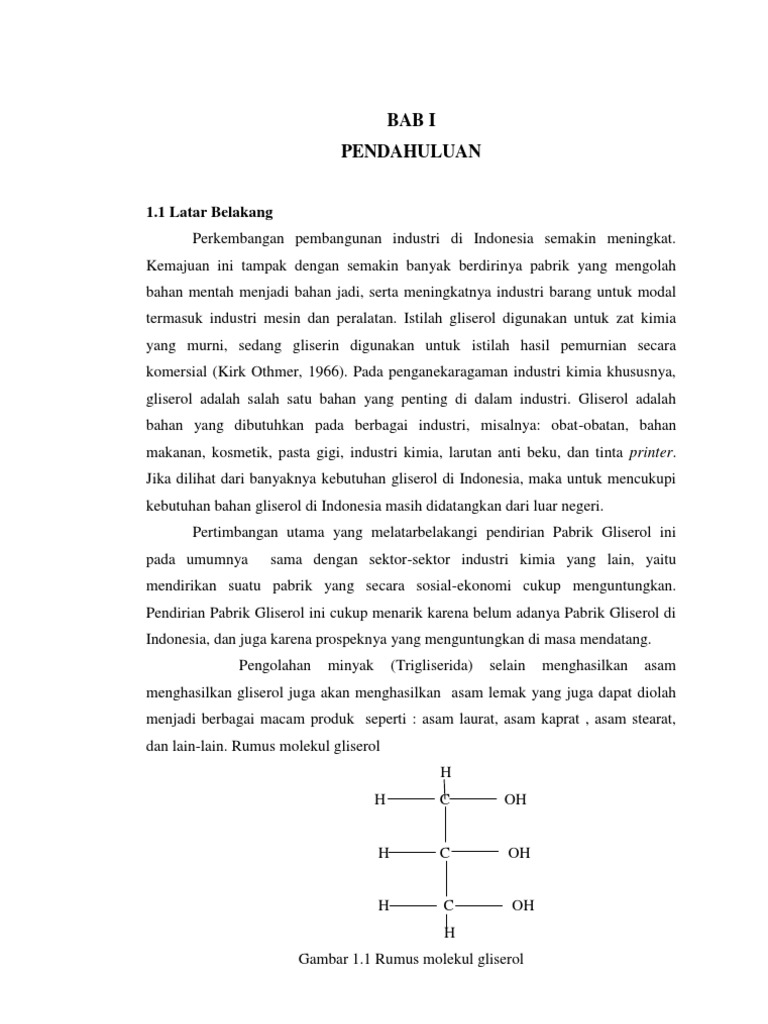 BAB I
PENDAHULUAN

1.1 Latar Belakang

Perkembangan pembangunan industri di Indonesia semakin meningkat. Kemajuan ini tampak dengan semakin banyak berdirinya pabrik yang mengolah bahan mentah menjadi bahan jadi, serta meningkatnya industri barang untuk modal termasuk industri mesin dan peralatan. Istilah gliserol digunakan untuk zat kimia yang murni, sedang gliserin digunakan untuk istilah hasil pemurnian secara komersial (Kirk Othmer, 1966). Pada penganekaragaman industri kimia khususnya, gliserol adalah salah satu bahan yang penting di dalam industri. Gliserol adalah bahan yang dibutuhkan pada berbagai industri, misalnya: obat-obatan, bahan makanan, kosmetik, pasta gigi, industri kimia, larutan anti beku, dan tinta printer. Jika dilihat dari banyaknya kebutuhan gliserol di Indonesia, maka untuk mencukupi kebutuhan bahan gliserol di Indonesia masih didatangkan dari luar negeri.

Pertimbangan utama yang melatarbelakangi pendirian Pabrik Gliserol ini pada umumnya sama dengan sektor-sektor industri kimia yang lain, yaitu mendirikan suatu pabrik yang secara sosial-ekonomi cukup menguntungkan. Pendirian Pabrik Gliserol ini cukup menarik karena belum adanya Pabrik Gliserol di Indonesia, dan juga karena prospeknya yang menguntungkan di masa mendatang.

Pengolahan minyak (Trigliserida) selain menghasilkan asam menghasilkan gliserol juga akan menghasilkan asam lemak yang juga dapat diolah menjadi berbagai macam produk seperti : asam laurat, asam kaprat , asam stearat, dan lain-lain. Rumus molekul gliserol

H
H C OH
H C OH
H C OH
H

Gambar 1.1 Rumus molekul gliserol